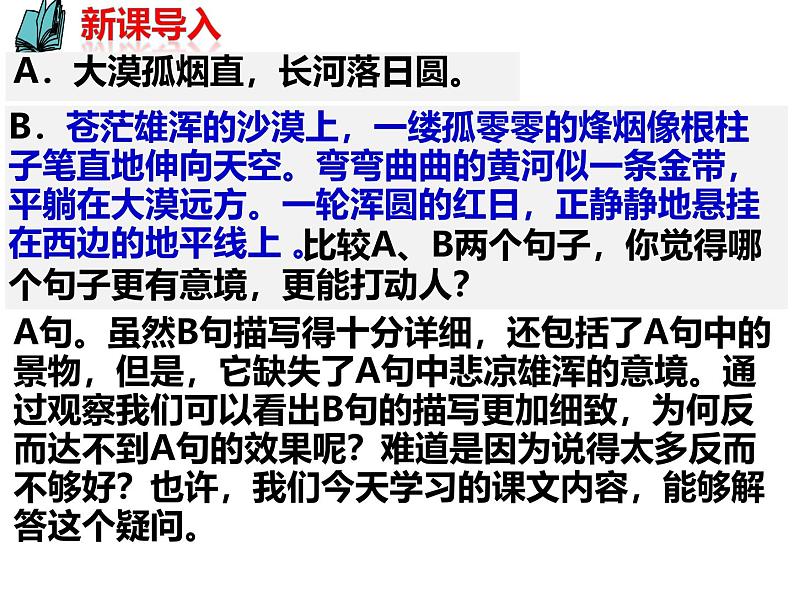 新课导入

A．大漠孤烟直，长河落日圆。

B．苍茫雄浑的沙漠上，一缕孤零零的烽烟像根柱子笔直地伸向天空。弯弯曲曲的黄河似一条金带，平躺在大漠远方。一轮浑圆的红日，正静静地悬挂在西边的地平线上。比较A、B两个句子，你觉得哪个句子更有意境，更能打动人？

A句。虽然B句描写得十分详细，还包括了A句中的景物，但是，它缺失了A句中悲凉雄浑的意境。通过观察我们可以看出B句的描写更加细致，为何反而达不到A句的效果呢？难道是因为说得太多反而不够好？也许，我们今天学习的课文内容，能够解答这个疑问。